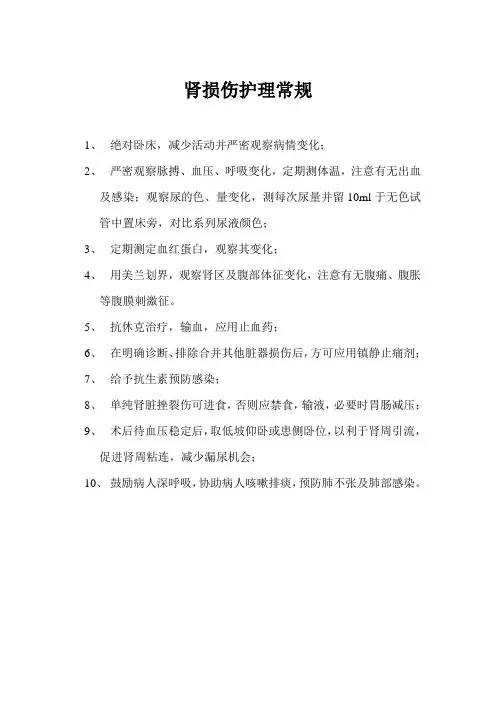 肾损伤护理常规

1、 绝对卧床，减少活动并严密观察病情变化；

2、 严密观察脉搏、血压、呼吸变化，定期测体温，注意有无出血及感染；观察尿的色、量变化，测每次尿量并留 10ml 于无色试管中置床旁，对比系列尿液颜色；

3、 定期测定血红蛋白，观察其变化；

4、 用美兰划界，观察肾区及腹部体征变化，注意有无腹痛、腹胀等腹膜刺激征。

5、 抗休克治疗，输血，应用止血药；

6、 在明确诊断、排除合并其他脏器损伤后，方可应用镇静止痛剂；

7、 给予抗生素预防感染；

8、 单纯肾脏挫裂伤可进食，否则应禁食，输液，必要时胃肠减压；

9、 术后待血压稳定后，取低坡仰卧或患侧卧位，以利于肾周引流，促进肾周粘连，减少漏尿机会；

10、 鼓励病人深呼吸，协助病人咳嗽排痰，预防肺不张及肺部感染。